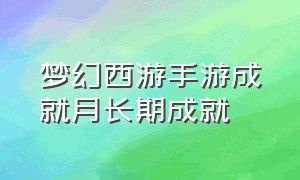 梦幻西游手游成就月长期成就